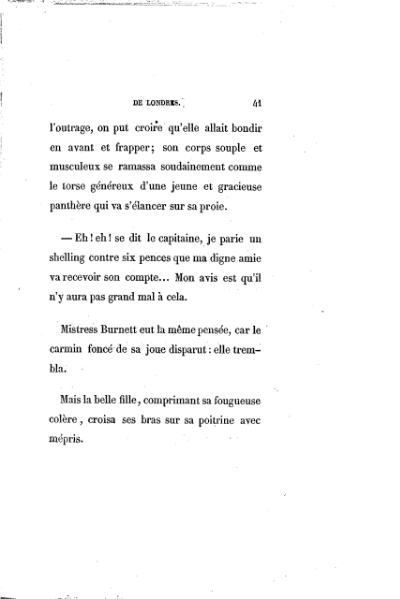 DE LONDRES. 41

l'outrage, on put croire qu'elle allait bondir en avant et frapper; son corps souple et musculeux se ramassa soudainement comme le torse généreux d'une jeune et gracieuse panthère qui va s'élancer sur sa proie.

— Eh! eh! se dit le capitaine, je parie un shelling contre six pences que ma digne amie va recevoir son compte... Mon avis est qu'il n'y aura pas grand mal à cela.

Mistress Burnett eut la même pensée, car le carmin foncé de sa joue disparut: elle trembla.

Mais la belle fille, comprimant sa fougueuse colère, croisa ses bras sur sa poitrine avec mépris.